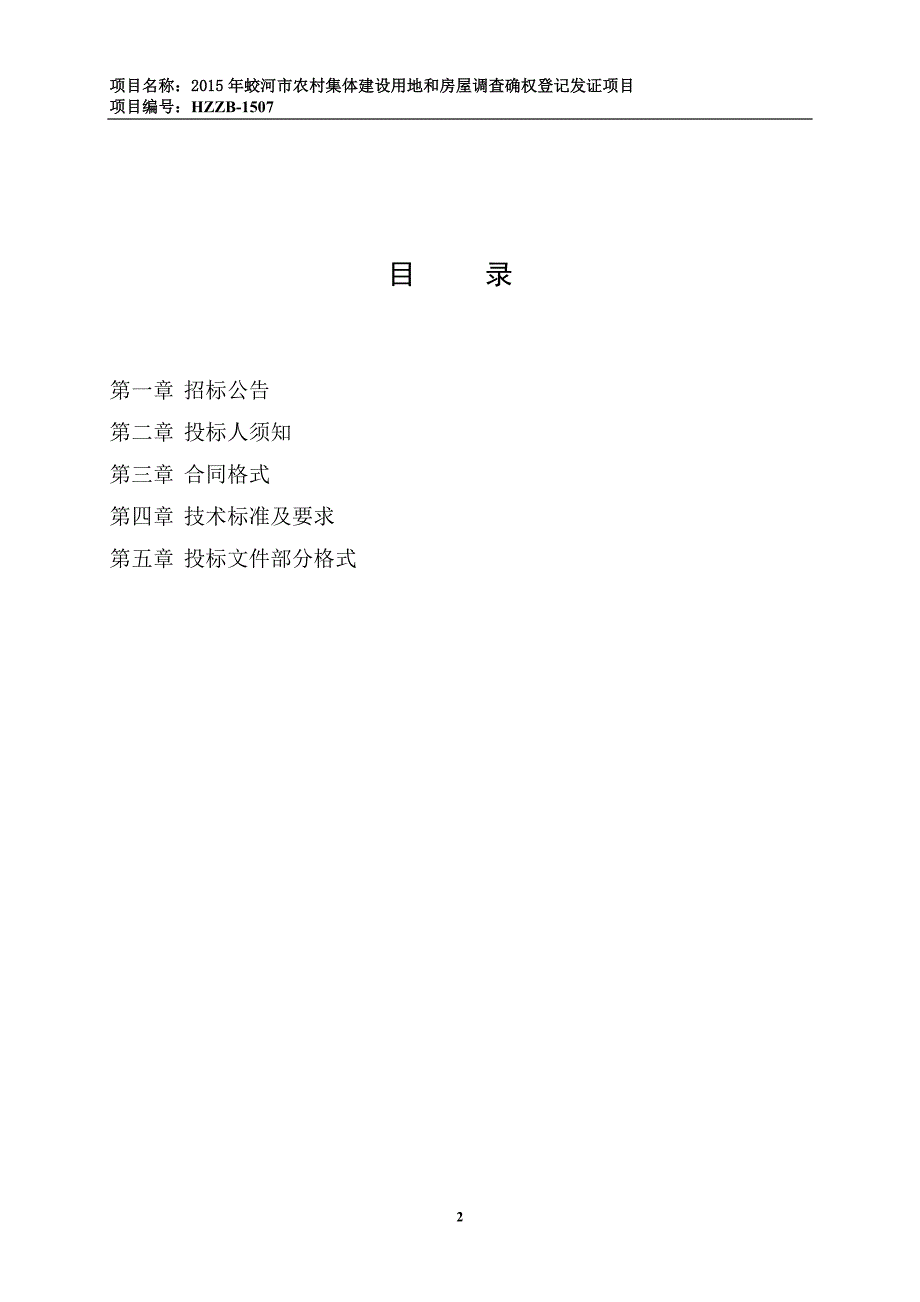 项目名称：2015 年蛟河市农村集体建设用地和房屋调查确权登记发证项目
项目编号：HZZB-1507

目　　录

第一章 招标公告
第二章 投标人须知
第三章 合同格式
第四章 技术标准及要求
第五章 投标文件部分格式

2